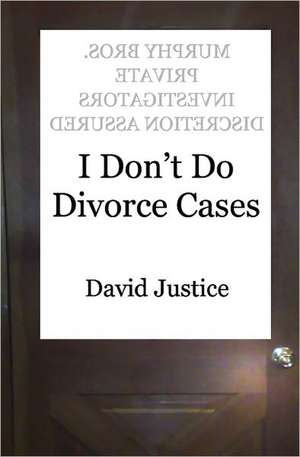 MURPHY BROS.
PRIVATE
INVESTIGATORS
DISCRETION ASSURED

I Don't Do
Divorce Cases

David Justice